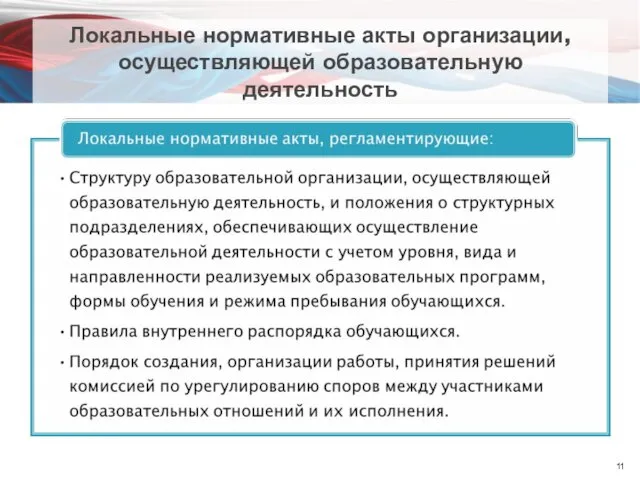 Локальные нормативные акты организации, осуществляющей образовательную деятельность

Локальные нормативные акты, регламентирующие:

• Структуру образовательной организации, осуществляющей образовательную деятельность, и положения о структурных подразделениях, обеспечивающих осуществление образовательной деятельности с учетом уровня, вида и направленности реализуемых образовательных программ, формы обучения и режима пребывания обучающихся.

• Правила внутреннего распорядка обучающихся.

• Порядок создания, организации работы, принятия решений комиссией по урегулированию споров между участниками образовательных отношений и их исполнения.

11